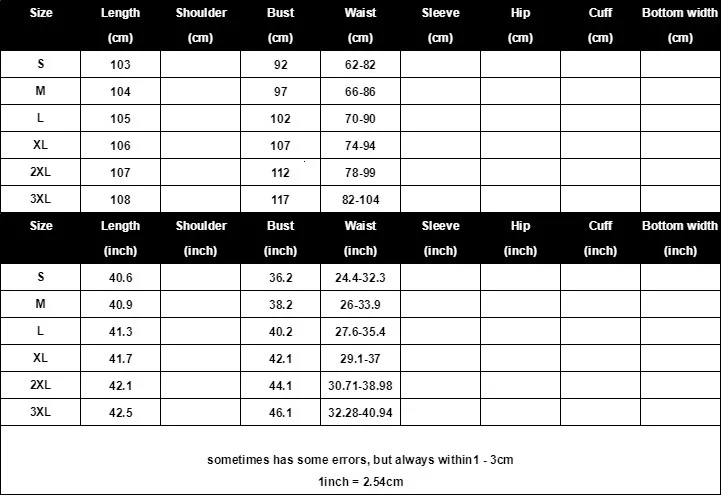 | Size | Length (cm) | Shoulder (cm) | Bust (cm) | Waist (cm) | Sleeve (cm) | Hip (cm) | Cuff (cm) | Bottom width (cm) |
|---|---|---|---|---|---|---|---|---|
| S | 103 | | 92 | 62-82 | | | | |
| M | 104 | | 97 | 66-86 | | | | |
| L | 105 | | 102 | 70-90 | | | | |
| XL | 106 | | 107 | 74-94 | | | | |
| 2XL | 107 | | 112 | 78-99 | | | | |
| 3XL | 108 | | 117 | 82-104 | | | | |

| Size | Length (inch) | Shoulder (inch) | Bust (inch) | Waist (inch) | Sleeve (inch) | Hip (inch) | Cuff (inch) | Bottom width (inch) |
|---|---|---|---|---|---|---|---|---|
| S | 40.6 | | 36.2 | 24.4-32.3 | | | | |
| M | 40.9 | | 38.2 | 26-33.9 | | | | |
| L | 41.3 | | 40.2 | 27.6-35.4 | | | | |
| XL | 41.7 | | 42.1 | 29.1-37 | | | | |
| 2XL | 42.1 | | 44.1 | 30.71-38.98 | | | | |
| 3XL | 42.5 | | 46.1 | 32.28-40.94 | | | | |

sometimes has some errors, but always within1 - 3cm
1inch = 2.54cm